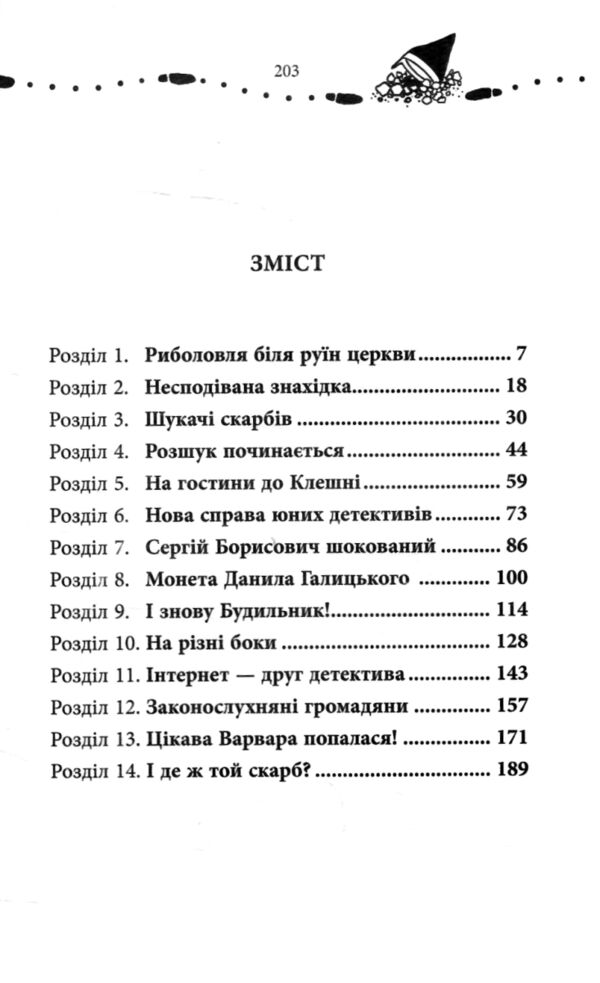 203

ЗМІСТ

Розділ 1. Риболовля біля руїн церкви 7
Розділ 2. Несподівана знахідка 18
Розділ 3. Шукачі скарбів 30
Розділ 4. Розшук починається 44
Розділ 5. На гостини до Клешні 59
Розділ 6. Нова справа юних детективів 73
Розділ 7. Сергій Борисович шокований 86
Розділ 8. Монета Данила Галицького 100
Розділ 9. І знову Будильник! 114
Розділ 10. На різні боки 128
Розділ 11. Інтернет — друг детектива 143
Розділ 12. Законослухняні громадяни 157
Розділ 13. Цікава Варвара попалася! 171
Розділ 14. І де ж той скарб? 189